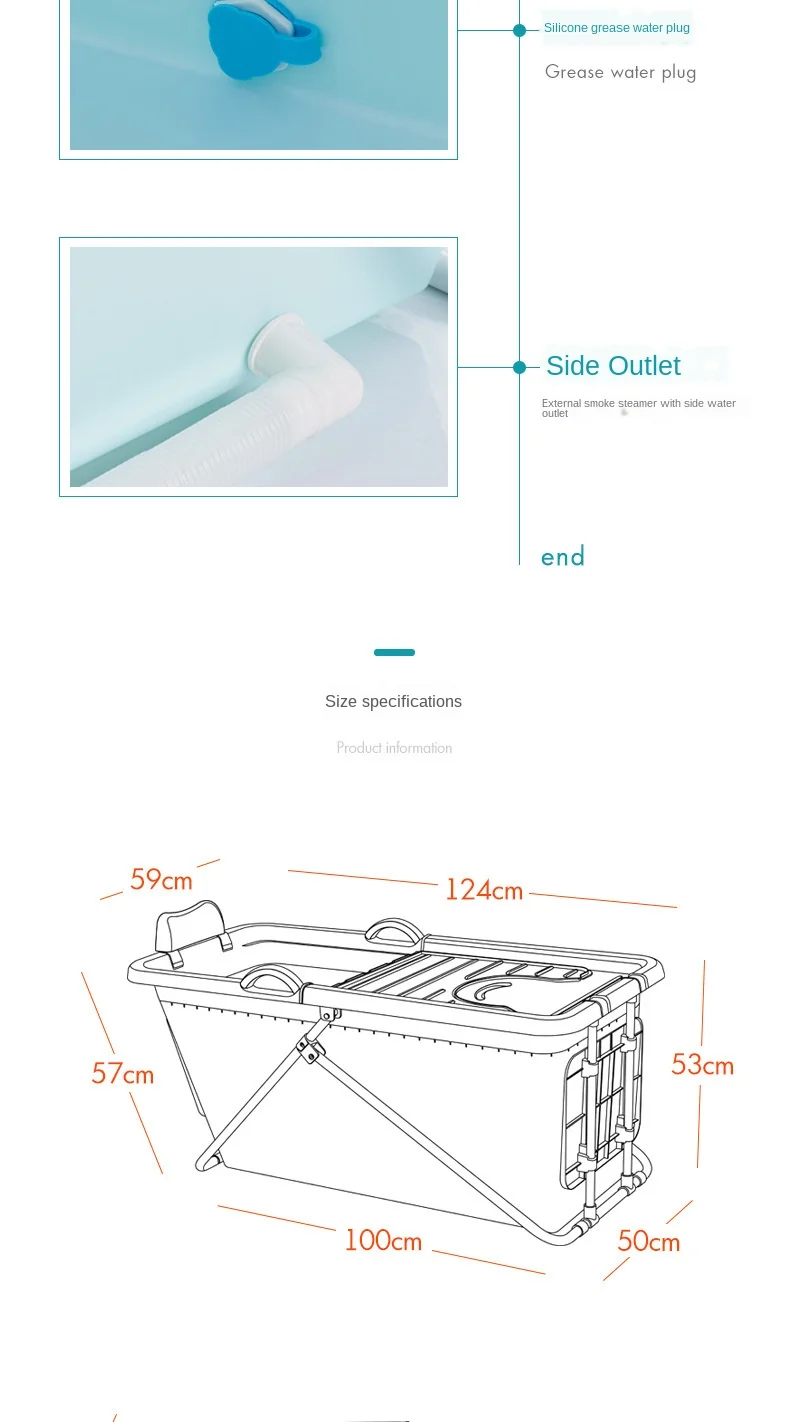 Silicone grease water plug

Grease water plug

Side Outlet

External smoke steamer with side water outlet

end

Size specifications

Product information

59cm

124cm

57cm

53cm

100cm

50cm